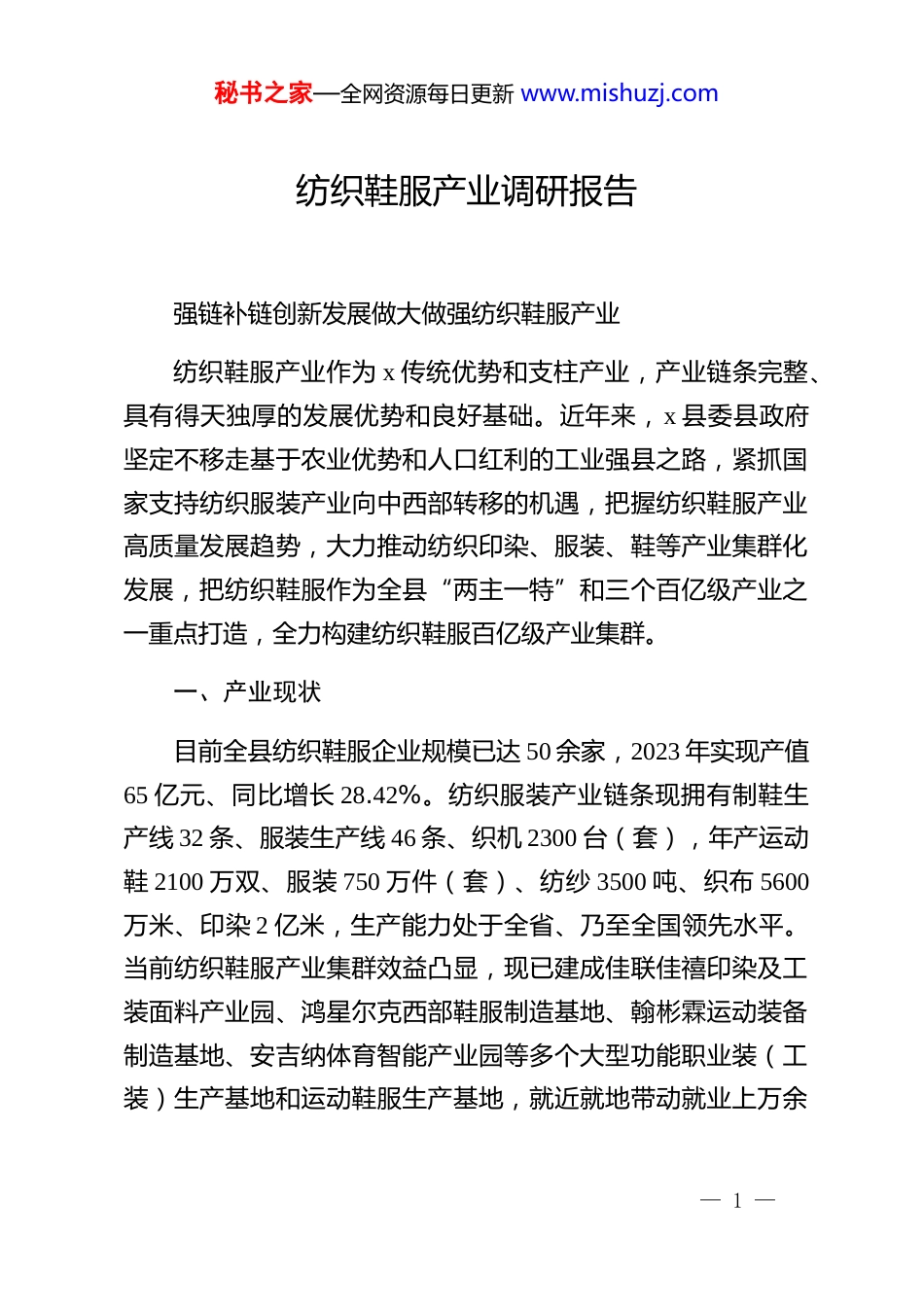 秘书之家—全网资源每日更新 www.mishuzj.com

纺织鞋服产业调研报告

强链补链创新发展做大做强纺织鞋服产业

纺织鞋服产业作为 x 传统优势和支柱产业，产业链条完整、具有得天独厚的发展优势和良好基础。近年来，x 县委县政府坚定不移走基于农业优势和人口红利的工业强县之路，紧抓国家支持纺织服装产业向中西部转移的机遇，把握纺织鞋服产业高质量发展趋势，大力推动纺织印染、服装、鞋等产业集群化发展，把纺织鞋服作为全县“两主一特”和三个百亿级产业之一重点打造，全力构建纺织鞋服百亿级产业集群。

一、产业现状

目前全县纺织鞋服企业规模已达 50 余家，2023 年实现产值 65 亿元、同比增长 28.42%。纺织服装产业链条现拥有制鞋生产线 32 条、服装生产线 46 条、织机 2300 台（套），年产运动鞋 2100 万双、服装 750 万件（套）、纺纱 3500 吨、织布 5600 万米、印染 2 亿米，生产能力处于全省、乃至全国领先水平。当前纺织鞋服产业集群效益凸显，现已建成佳联佳禧印染及工装面料产业园、鸿星尔克西部鞋服制造基地、翰彬霖运动装备制造基地、安吉纳体育智能产业园等多个大型功能职业装（工装）生产基地和运动鞋服生产基地，就近就地带动就业上万余

— 1 —